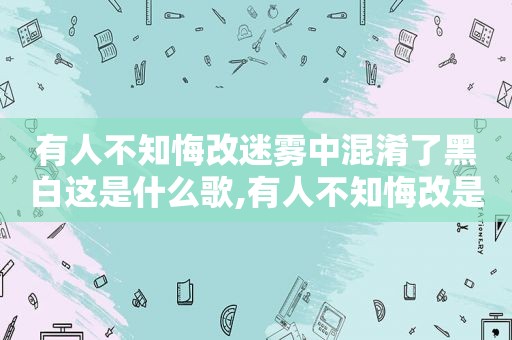 有人不知悔改迷雾中混淆了黑白这是什么歌,有人不知悔改是

STATIONERY